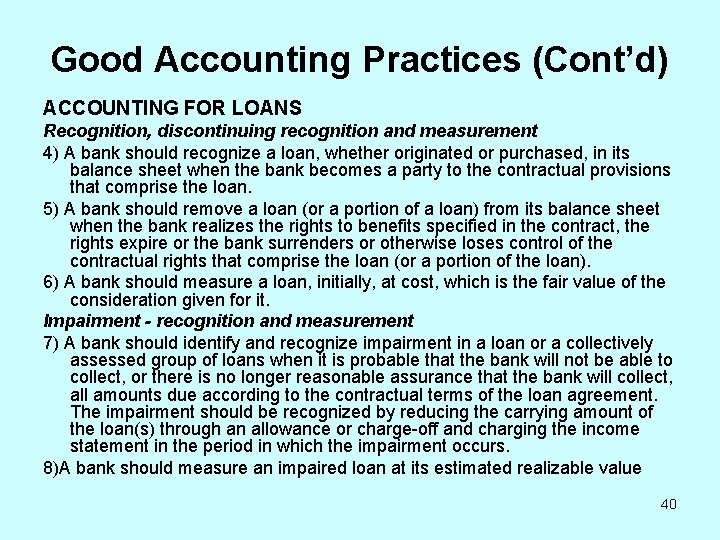 Good Accounting Practices (Cont'd)

ACCOUNTING FOR LOANS

Recognition, discontinuing recognition and measurement

4) A bank should recognize a loan, whether originated or purchased, in its balance sheet when the bank becomes a party to the contractual provisions that comprise the loan.

5) A bank should remove a loan (or a portion of a loan) from its balance sheet when the bank realizes the rights to benefits specified in the contract, the rights expire or the bank surrenders or otherwise loses control of the contractual rights that comprise the loan (or a portion of the loan).

6) A bank should measure a loan, initially, at cost, which is the fair value of the consideration given for it.

Impairment - recognition and measurement

7) A bank should identify and recognize impairment in a loan or a collectively assessed group of loans when it is probable that the bank will not be able to collect, or there is no longer reasonable assurance that the bank will collect, all amounts due according to the contractual terms of the loan agreement. The impairment should be recognized by reducing the carrying amount of the loan(s) through an allowance or charge-off and charging the income statement in the period in which the impairment occurs.

8)A bank should measure an impaired loan at its estimated realizable value

40